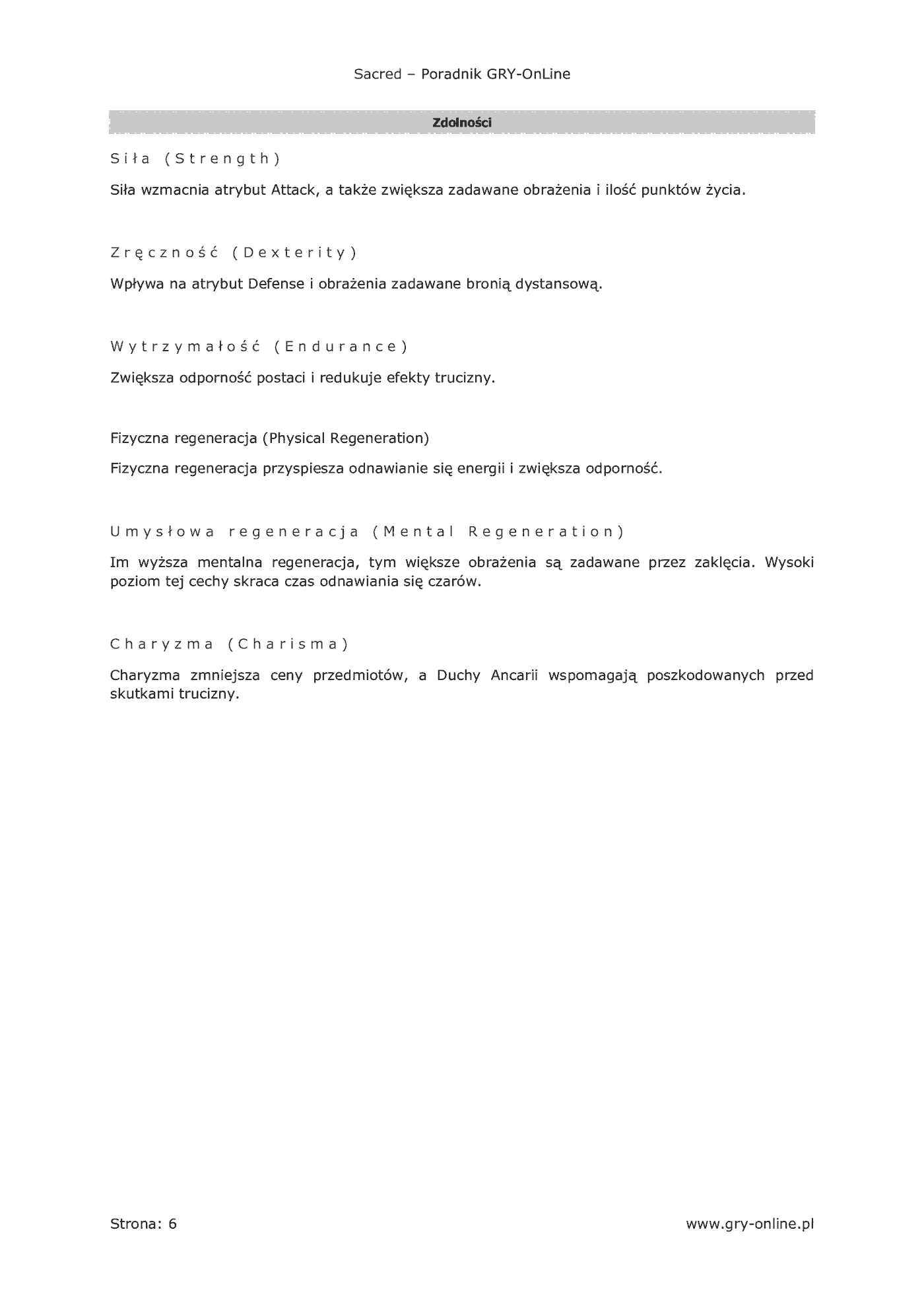 Sacred – Poradnik GRY-OnLine

Zdolności

Siła (Strength)

Siła wzmacnia atrybut Attack, a także zwiększa zadawane obrażenia i ilość punktów życia.

Zręczność (Dexterity)

Wpływa na atrybut Defense i obrażenia zadawane bronią dystansową.

Wytrzymałość (Endurance)

Zwiększa odporność postaci i redukuje efekty trucizny.

Fizyczna regeneracja (Physical Regeneration)

Fizyczna regeneracja przyspiesza odnawianie się energii i zwiększa odporność.

Umysłowa regeneracja (Mental Regeneration)

Im wyższa mentalna regeneracja, tym większe obrażenia są zadawane przez zaklęcia. Wysoki poziom tej cechy skraca czas odnawiania się czarów.

Charyzma (Charisma)

Charyzma zmniejsza ceny przedmiotów, a Duchy Ancarii wspomagają poszkodowanych przed skutkami trucizny.

Strona: 6

www.gry-online.pl